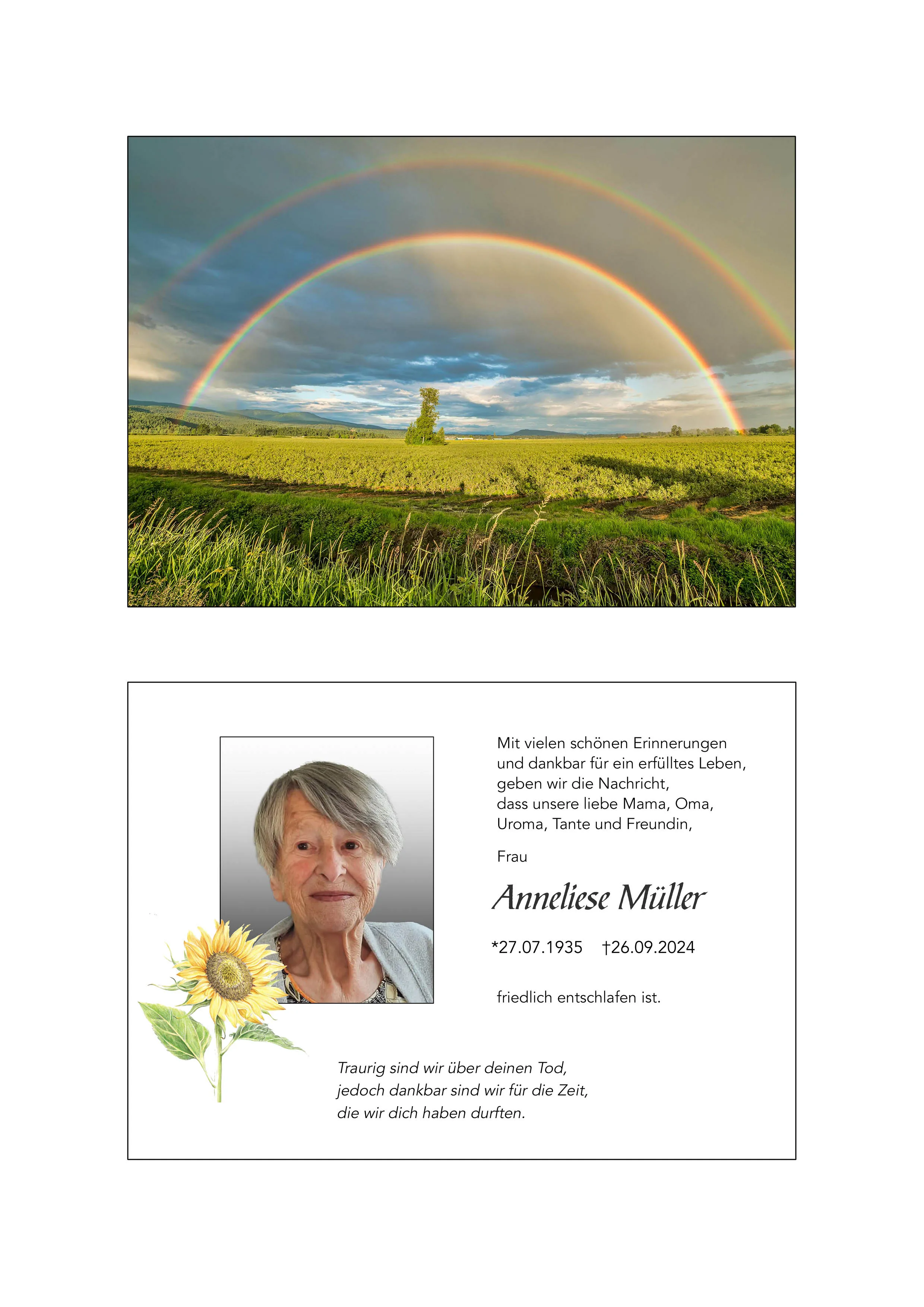 Mit vielen schönen Erinnerungen
und dankbar für ein erfülltes Leben,
geben wir die Nachricht,
dass unsere liebe Mama, Oma,
Uroma, Tante und Freundin,

Frau

Anneliese Müller

*27.07.1935 †26.09.2024

friedlich entschlafen ist.

Traurig sind wir über deinen Tod,
jedoch dankbar sind wir für die Zeit,
die wir dich haben durften.